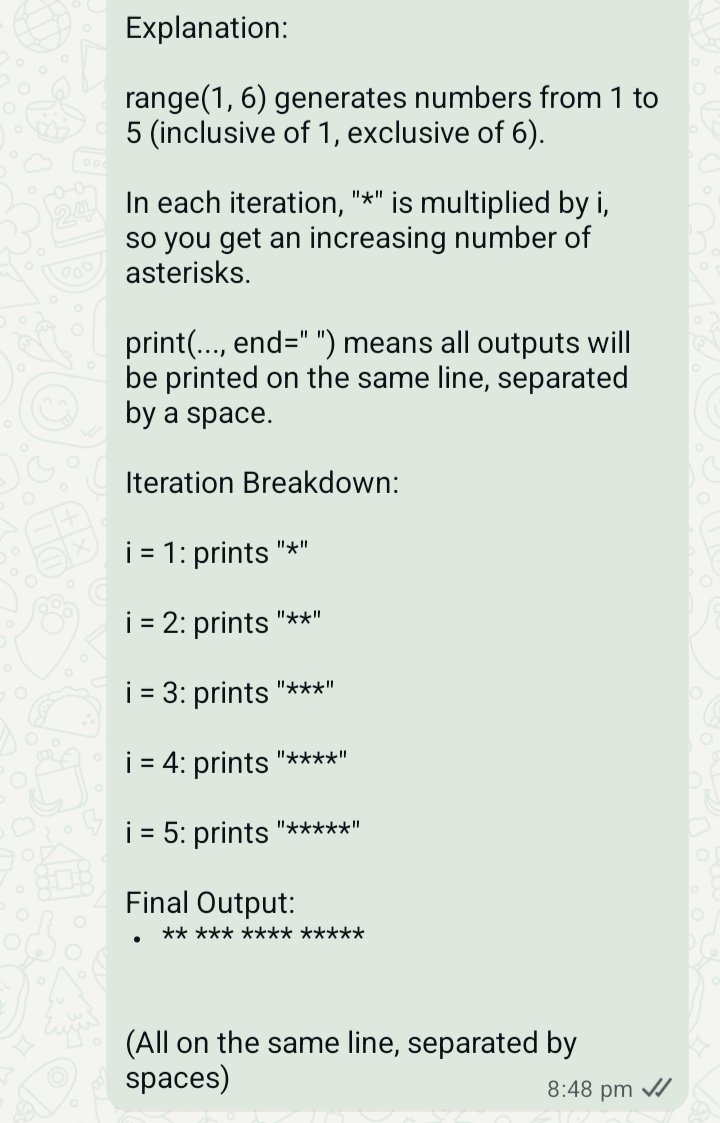 Explanation:

range(1, 6) generates numbers from 1 to 5 (inclusive of 1, exclusive of 6).

In each iteration, "*" is multiplied by i, so you get an increasing number of asterisks.

print(..., end=" ") means all outputs will be printed on the same line, separated by a space.

Iteration Breakdown:

i = 1: prints "*"

i = 2: prints "**"

i = 3: prints "***"

i = 4: prints "****"

i = 5: prints "*****"

Final Output:
• ** *** **** *****

(All on the same line, separated by spaces)

8:48 pm